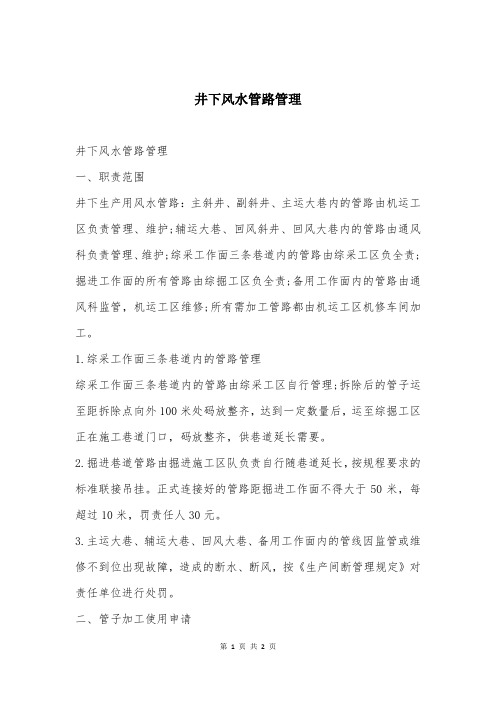 井下风水管路管理

井下风水管路管理

一、职责范围

井下生产用风水管路：主斜井、副斜井、主运大巷内的管路由机运工区负责管理、维护；辅运大巷、回风斜井、回风大巷内的管路由通风科负责管理、维护；综采工作面三条巷道内的管路由综采工区负全责；掘进工作面的所有管路由综掘工区负全责；备用工作面内的管路由通风科监管，机运工区维修；所有需加工管路都由机运工区机修车间加工。

1.综采工作面三条巷道内的管路管理

综采工作面三条巷道内的管路由综采工区自行管理；拆除后的管子运至距拆除点向外100米处码放整齐，达到一定数量后，运至综掘工区正在施工巷道门口，码放整齐，供巷道延长需要。

2.掘进巷道管路由掘进施工区队负责自行随巷道延长，按规程要求的标准联接吊挂。正式连接好的管路距掘进工作面不得大于50米，每超过10米，罚责任人30元。

3.主运大巷、辅运大巷、回风大巷、备用工作面内的管线因监管或维修不到位出现故障，造成的断水、断风，按《生产间断管理规定》对责任单位进行处罚。

二、管子加工使用申请

第 1 页 共 2 页